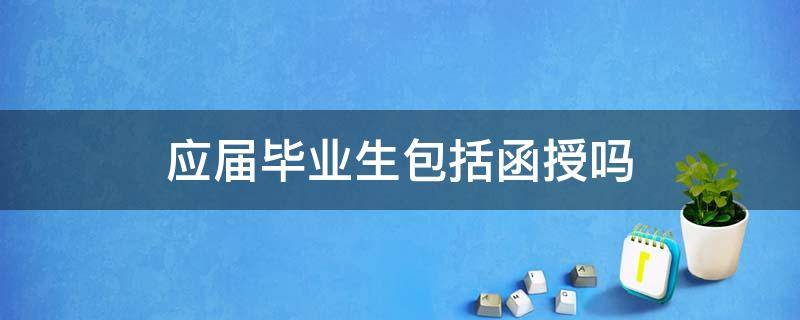 应届毕业生包括函授吗